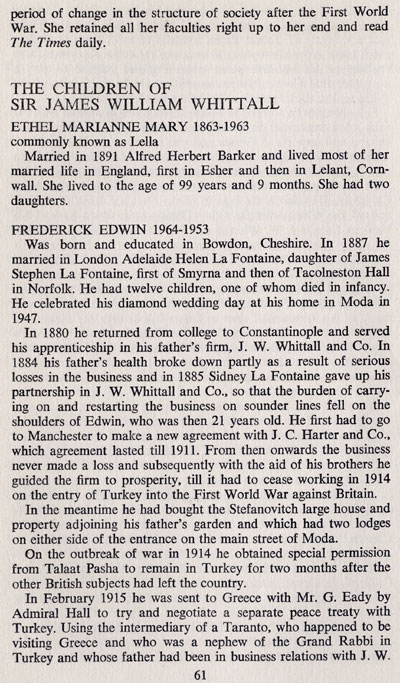 period of change in the structure of society after the First World War. She retained all her faculties right up to her end and read The Times daily.

THE CHILDREN OF
SIR JAMES WILLIAM WHITTALL

ETHEL MARIANNE MARY 1863-1963
commonly known as Lella

Married in 1891 Alfred Herbert Barker and lived most of her married life in England, first in Esher and then in Lelant, Cornwall. She lived to the age of 99 years and 9 months. She had two daughters.

FREDERICK EDWIN 1964-1953

Was born and educated in Bowdon, Cheshire. In 1887 he married in London Adelaide Helen La Fontaine, daughter of James Stephen La Fontaine, first of Smyrna and then of Tacolneston Hall in Norfolk. He had twelve children, one of whom died in infancy. He celebrated his diamond wedding day at his home in Moda in 1947.

In 1880 he returned from college to Constantinople and served his apprenticeship in his father's firm, J. W. Whittall and Co. In 1884 his father's health broke down partly as a result of serious losses in the business and in 1885 Sidney La Fontaine gave up his partnership in J. W. Whittall and Co., so that the burden of carrying on and restarting the business on sounder lines fell on the shoulders of Edwin, who was then 21 years old. He first had to go to Manchester to make a new agreement with J. C. Harter and Co., which agreement lasted till 1911. From then onwards the business never made a loss and subsequently with the aid of his brothers he guided the firm to prosperity, till it had to cease working in 1914 on the entry of Turkey into the First World War against Britain.

In the meantime he had bought the Stefanovitch large house and property adjoining his father's garden and which had two lodges on either side of the entrance on the main street of Moda.

On the outbreak of war in 1914 he obtained special permission from Talaat Pasha to remain in Turkey for two months after the other British subjects had left the country.

In February 1915 he was sent to Greece with Mr. G. Eady by Admiral Hall to try and negotiate a separate peace treaty with Turkey. Using the intermediary of a Taranto, who happened to be visiting Greece and who was a nephew of the Grand Rabbi in Turkey and whose father had been in business relations with J. W.

61